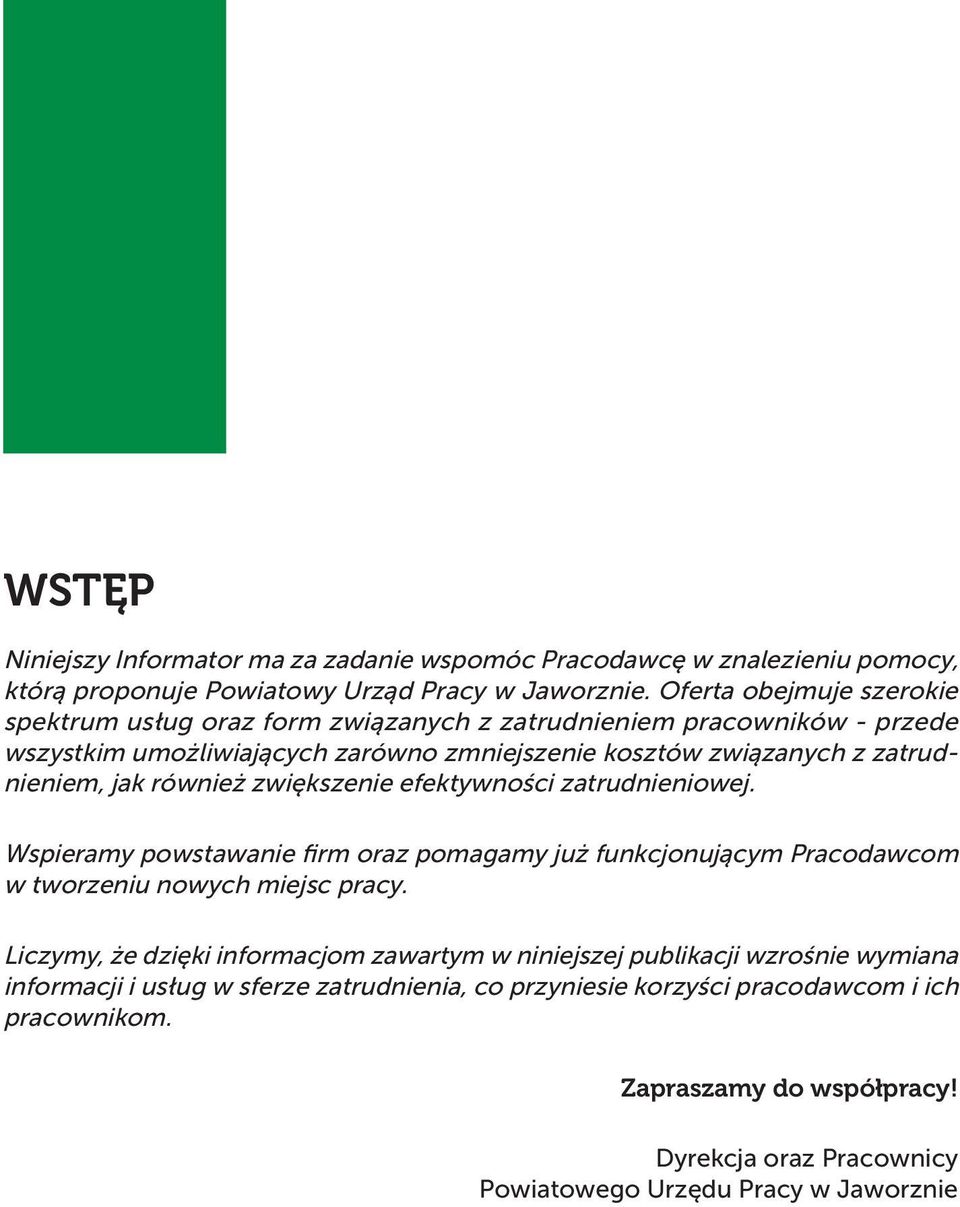 WSTĘP

Niniejszy Informator ma za zadanie wspomóc Pracodawcę w znalezieniu pomocy, którą proponuje Powiatowy Urząd Pracy w Jaworznie. Oferta obejmuje szerokie spektrum usług oraz form związanych z zatrudnieniem pracowników - przede wszystkim umożliwiających zarówno zmniejszenie kosztów związanych z zatrudnieniem, jak również zwiększenie efektywności zatrudnieniowej.

Wspieramy powstawanie firm oraz pomagamy już funkcjonującym Pracodawcom w tworzeniu nowych miejsc pracy.

Liczymy, że dzięki informacjom zawartym w niniejszej publikacji wzrośnie wymiana informacji i usług w sferze zatrudnienia, co przyniesie korzyści pracodawcom i ich pracownikom.

Zapraszamy do współpracy!

Dyrekcja oraz Pracownicy
Powiatowego Urzędu Pracy w Jaworznie